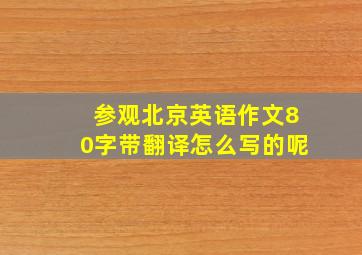 参观北京英语作文80字带翻译怎么写的呢